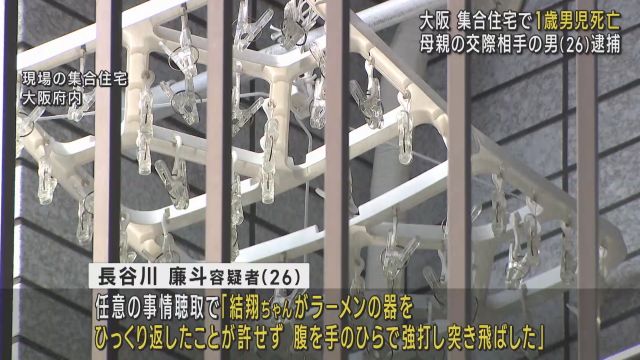 大阪 集合住宅で1歳男児死亡
母親の交際相手の男(26)逮捕

現場の集合住宅
大阪府内

長谷川 廉斗容疑者(26)

任意の事情聴取で「結翔ちゃんがラーメンの器をひっくり返したことが許せず 腹を手のひらで強打し突き飛ばした」